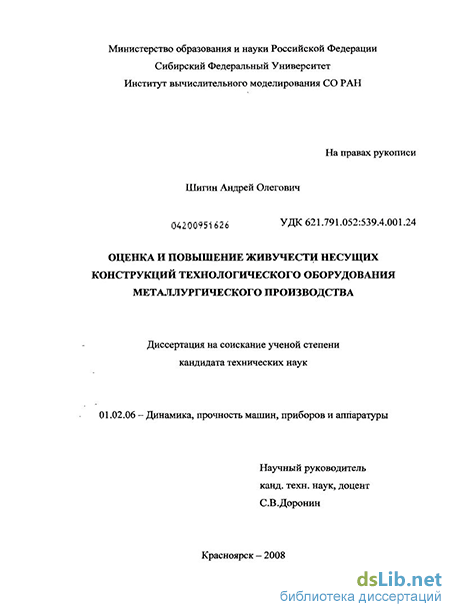 Министерство образования и науки Российской Федерации
Сибирский Федеральный Университет
Институт вычислительного моделирования СО РАН

На правах рукописи

Шигин Андрей Олегович

04200951626

УДК 621.791.052:539.4.001.24

ОЦЕНКА И ПОВЫШЕНИЕ ЖИВУЧЕСТИ НЕСУЩИХ КОНСТРУКЦИЙ ТЕХНОЛОГИЧЕСКОГО ОБОРУДОВАНИЯ МЕТАЛЛУРГИЧЕСКОГО ПРОИЗВОДСТВА

Диссертация на соискание ученой степени
кандидата технических наук

01.02.06 – Динамика, прочность машин, приборов и аппаратуры

Научный руководитель
канд. техн. наук, доцент
С.В.Доронин

Красноярск – 2008

dsLib.net
библиотека диссертаций